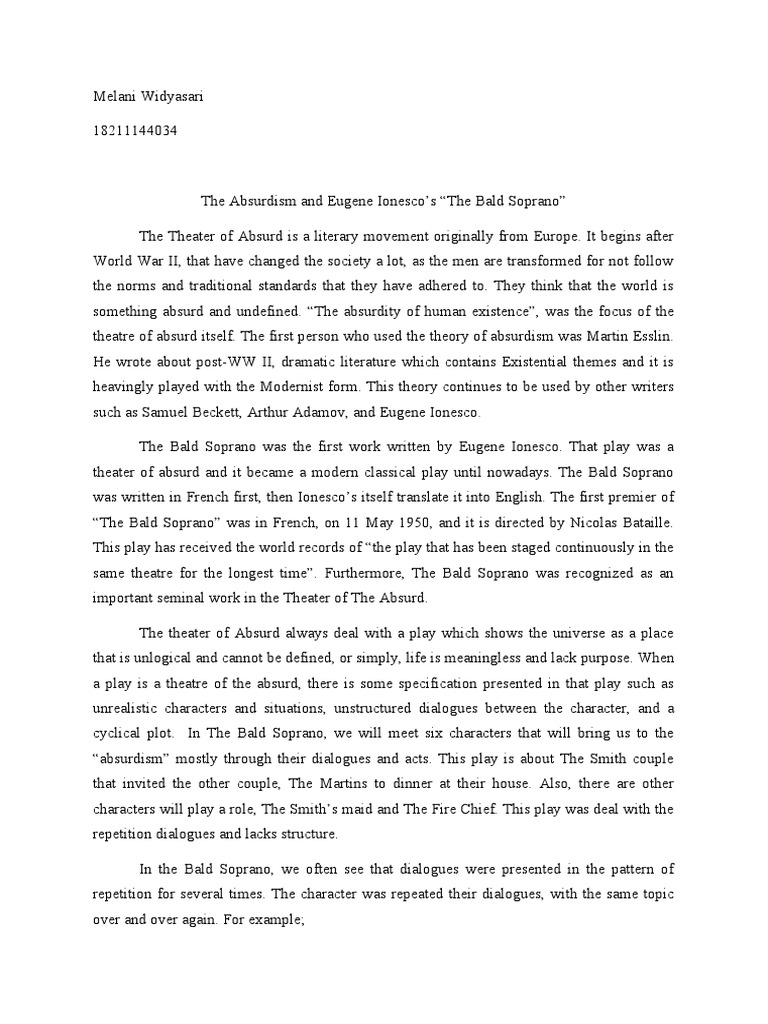 Melani Widyasari

18211144034

The Absurdism and Eugene Ionesco's "The Bald Soprano"

The Theater of Absurd is a literary movement originally from Europe. It begins after World War II, that have changed the society a lot, as the men are transformed for not follow the norms and traditional standards that they have adhered to. They think that the world is something absurd and undefined. "The absurdity of human existence", was the focus of the theatre of absurd itself. The first person who used the theory of absurdism was Martin Esslin. He wrote about post-WW II, dramatic literature which contains Existential themes and it is heavingly played with the Modernist form. This theory continues to be used by other writers such as Samuel Beckett, Arthur Adamov, and Eugene Ionesco.

The Bald Soprano was the first work written by Eugene Ionesco. That play was a theater of absurd and it became a modern classical play until nowadays. The Bald Soprano was written in French first, then Ionesco's itself translate it into English. The first premier of "The Bald Soprano" was in French, on 11 May 1950, and it is directed by Nicolas Bataille. This play has received the world records of "the play that has been staged continuously in the same theatre for the longest time". Furthermore, The Bald Soprano was recognized as an important seminal work in the Theater of The Absurd.

The theater of Absurd always deal with a play which shows the universe as a place that is unlogical and cannot be defined, or simply, life is meaningless and lack purpose. When a play is a theatre of the absurd, there is some specification presented in that play such as unrealistic characters and situations, unstructured dialogues between the character, and a cyclical plot. In The Bald Soprano, we will meet six characters that will bring us to the "absurdism" mostly through their dialogues and acts. This play is about The Smith couple that invited the other couple, The Martins to dinner at their house. Also, there are other characters will play a role, The Smith's maid and The Fire Chief. This play was deal with the repetition dialogues and lacks structure.

In the Bald Soprano, we often see that dialogues were presented in the pattern of repetition for several times. The character was repeated their dialogues, with the same topic over and over again. For example;